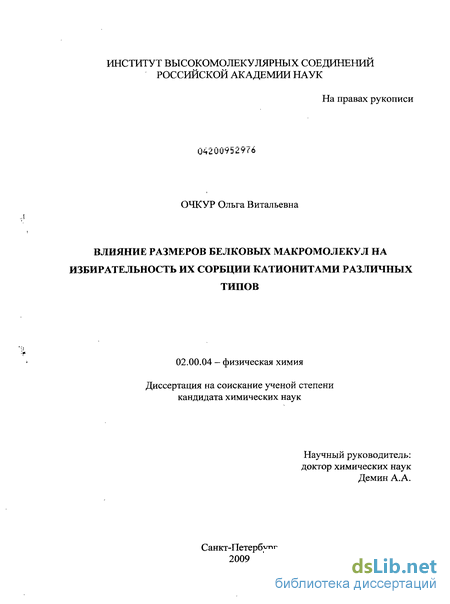 ИНСТИТУТ ВЫСОКОМОЛЕКУЛЯРНЫХ СОЕДИНЕНИЙ
РОССИЙСКОЙ АКАДЕМИИ НАУК

На правах рукописи

04200952976

ОЧКУР Ольга Витальевна

ВЛИЯНИЕ РАЗМЕРОВ БЕЛКОВЫХ МАКРОМОЛЕКУЛ НА ИЗБИРАТЕЛЬНОСТЬ ИХ СОРБЦИИ КАТИОНИТАМИ РАЗЛИЧНЫХ ТИПОВ

02.00.04 – физическая химия

Диссертация на соискание ученой степени
кандидата химических наук

Научный руководитель:
доктор химических наук
Демин А.А.

Санкт-Петербург
2009

dsLib.net
библиотека диссертаций